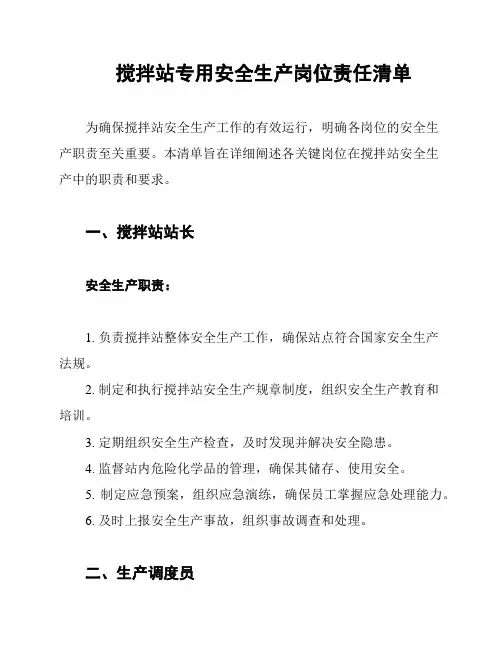 搅拌站专用安全生产岗位责任清单

为确保搅拌站安全生产工作的有效运行，明确各岗位的安全生产职责至关重要。本清单旨在详细阐述各关键岗位在搅拌站安全生产中的职责和要求。

一、搅拌站站长

安全生产职责：

1. 负责搅拌站整体安全生产工作，确保站点符合国家安全生产法规。
2. 制定和执行搅拌站安全生产规章制度，组织安全生产教育和培训。
3. 定期组织安全生产检查，及时发现并解决安全隐患。
4. 监督站内危险化学品的管理，确保其储存、使用安全。
5. 制定应急预案，组织应急演练，确保员工掌握应急处理能力。
6. 及时上报安全生产事故，组织事故调查和处理。

二、生产调度员